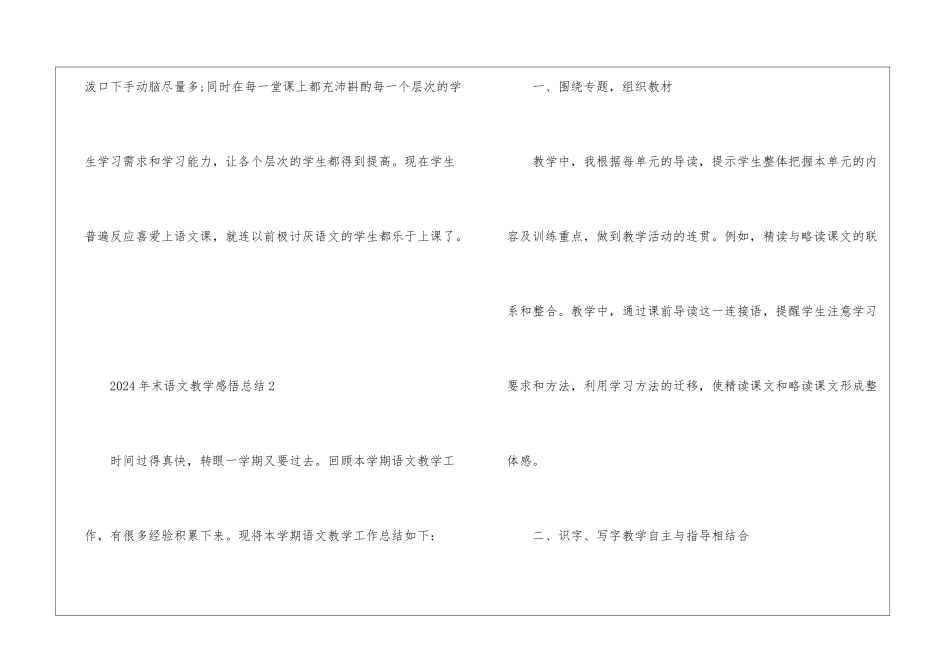 泼口下手动脑尽量多;同时在每一堂课上都充沛斟酌每一个层次的学生学习需求和学习能力，让各个层次的学生都得到提高。现在学生普遍反应喜爱上语文课，就连以前极讨厌语文的学生都乐于上课了。

2024年末语文教学感悟总结2

时间过得真快，转眼一学期又要过去。回顾本学期语文教学工作，有很多经验积累下来。现将本学期语文教学工作总结如下：

一、围绕专题，组织教材

教学中，我根据每单元的导读，提示学生整体把握本单元的内容及训练重点，做到教学活动的连贯。例如，精读与略读课文的联系和整合。教学中，通过课前导读这一连接语，提醒学生注意学习要求和方法，利用学习方法的迁移，使精读课文和略读课文形成整体感。

二、识字、写字教学自主与指导相结合